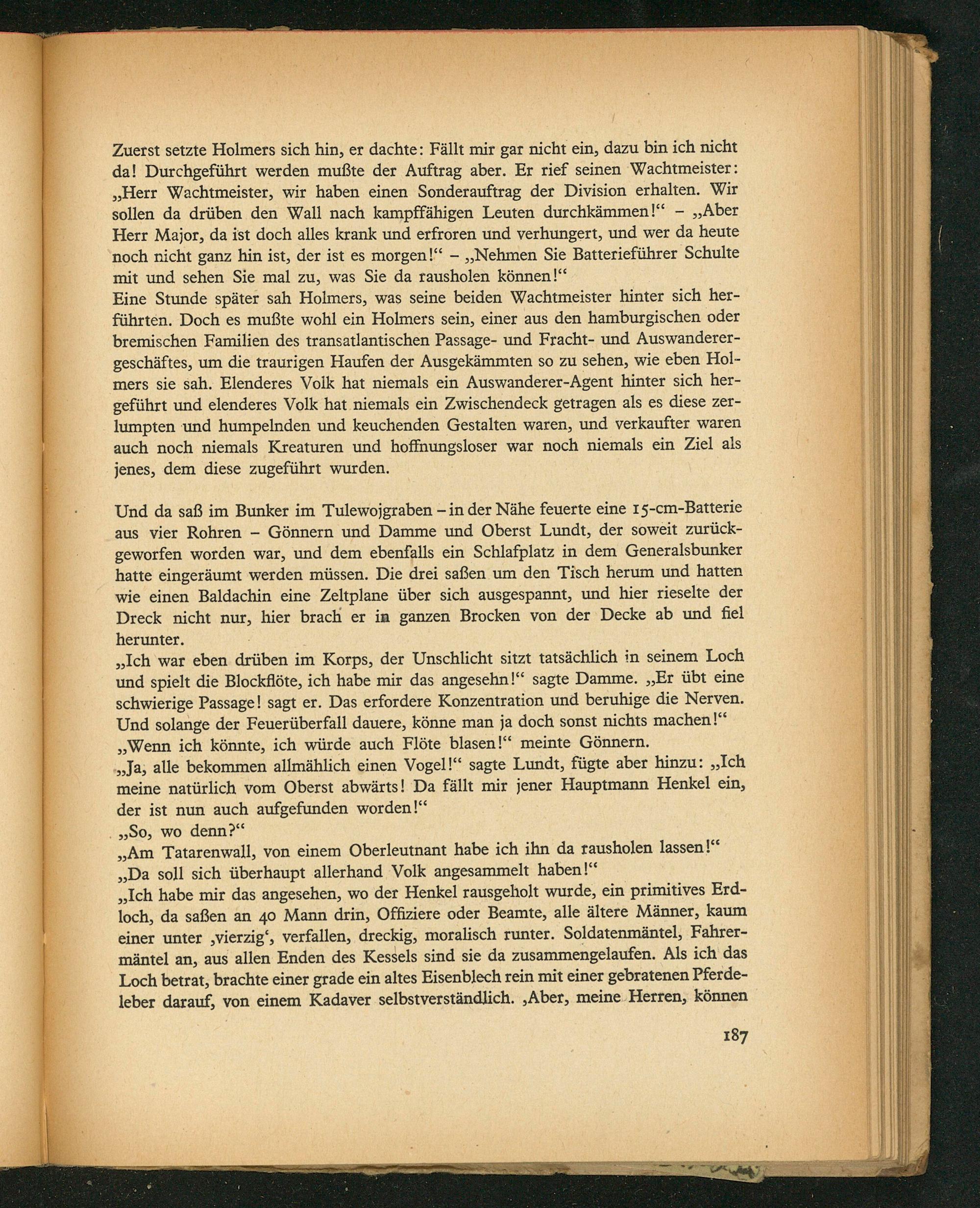 Zuerst setzte Holmers sich hin, er dachte: Fällt mir gar nicht ein, dazu bin ich nicht da! Durchgeführt werden mußte der Auftrag aber. Er rief seinen Wachtmeister: „Herr Wachtmeister, wir haben einen Sonderauftrag der Division erhalten. Wir sollen da drüben den Wall nach kampffähigen Leuten durchkämmen!“ – „Aber Herr Major, da ist doch alles krank und erfroren und verhungert, und wer da heute noch nicht ganz hin ist, der ist es morgen!“ – „Nehmen Sie Batterieführer Schulte mit und sehen Sie mal zu, was Sie da rausholen können!“
Eine Stunde später sah Holmers, was seine beiden Wachtmeister hinter sich herführten. Doch es mußte wohl ein Holmers sein, einer aus den hamburgischen oder bremischen Familien des transatlantischen Passage- und Fracht- und Auswanderergeschäftes, um die traurigen Haufen der Ausgekämmten so zu sehen, wie eben Holmers sie sah. Elenderes Volk hat niemals ein Auswanderer-Agent hinter sich hergeführt und elenderes Volk hat niemals ein Zwischendeck getragen als es diese zerlumpten und humpelnden und keuchenden Gestalten waren, und verkaufter waren auch noch niemals Kreaturen und hoffnungsloser war noch niemals ein Ziel als jenes, dem diese zugeführt wurden.

Und da saß im Bunker im Tulewojgraben – in der Nähe feuerte eine 15-cm-Batterie aus vier Rohren – Gönnern und Damme und Oberst Lundt, der soweit zurückgeworfen worden war, und dem ebenfalls ein Schlafplatz in dem Generalsbunker hatte eingeräumt werden müssen. Die drei saßen um den Tisch herum und hatten wie einen Baldachin eine Zeltplane über sich ausgespannt, und hier rieselte der Dreck nicht nur, hier brach er in ganzen Brocken von der Decke ab und fiel herunter.
„Ich war eben drüben im Korps, der Unschlicht sitzt tatsächlich in seinem Loch und spielt die Blockflöte, ich habe mir das angesehn!“ sagte Damme. „Er übt eine schwierige Passage! sagt er. Das erfordere Konzentration und beruhige die Nerven. Und solange der Feuerüberfall dauere, könne man ja doch sonst nichts machen!“
„Wenn ich könnte, ich würde auch Flöte blasen!“ meinte Gönnern.
„Ja, alle bekommen allmählich einen Vogel!“ sagte Lundt, fügte aber hinzu: „Ich meine natürlich vom Oberst abwärts! Da fällt mir jener Hauptmann Henkel ein, der ist nun auch aufgefunden worden!“
„So, wo denn?“
„Am Tatarenwall, von einem Oberleutnant habe ich ihn da rausholen lassen!“
„Da soll sich überhaupt allerhand Volk angesammelt haben!“
„Ich habe mir das angesehen, wo der Henkel rausgeholt wurde, ein primitives Erdloch, da saßen an 40 Mann drin, Offiziere oder Beamte, alle ältere Männer, kaum einer unter ‚vierzig‘, verfallen, dreckig, moralisch runter. Soldatenmäntel, Fahrermäntel an, aus allen Enden des Kessels sind sie da zusammengelaufen. Als ich das Loch betrat, brachte einer grade ein altes Eisenblech rein mit einer gebratenen Pferdeleber darauf, von einem Kadaver selbstverständlich. ‚Aber, meine Herren, können

187